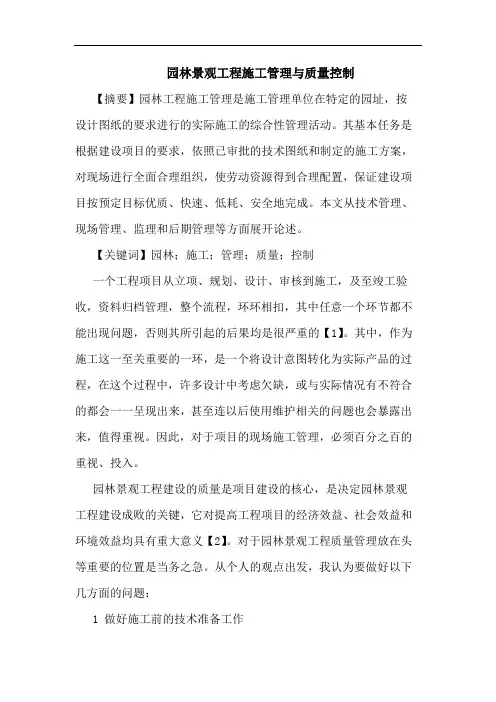 园林景观工程施工管理与质量控制

【摘要】园林工程施工管理是施工管理单位在特定的园址，按设计图纸的要求进行的实际施工的综合性管理活动。其基本任务是根据建设项目的要求，依照已审批的技术图纸和制定的施工方案，对现场进行全面合理组织，使劳动资源得到合理配置，保证建设项目按预定目标优质、快速、低耗、安全地完成。本文从技术管理、现场管理、监理和后期管理等方面展开论述。

【关键词】园林；施工；管理；质量；控制

一个工程项目从立项、规划、设计、审核到施工，及至竣工验收，资料归档管理，整个流程，环环相扣，其中任意一个环节都不能出现问题，否则其所引起的后果均是很严重的【1】。其中，作为施工这一至关重要的一环，是一个将设计意图转化为实际产品的过程，在这个过程中，许多设计中考虑欠缺，或与实际情况有不符合的都会一一呈现出来，甚至连以后使用维护相关的问题也会暴露出来，值得重视。因此，对于项目的现场施工管理，必须百分之百的重视、投入。

园林景观工程建设的质量是项目建设的核心，是决定园林景观工程建设成败的关键，它对提高工程项目的经济效益、社会效益和环境效益均具有重大意义【2】。对于园林景观工程质量管理放在头等重要的位置是当务之急。从个人的观点出发，我认为要做好以下几方面的问题：

1 做好施工前的技术准备工作